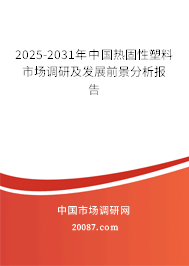 2025-2031年中国热固性塑料市场调研及发展前景分析报告

中国市场调研网

20087.com